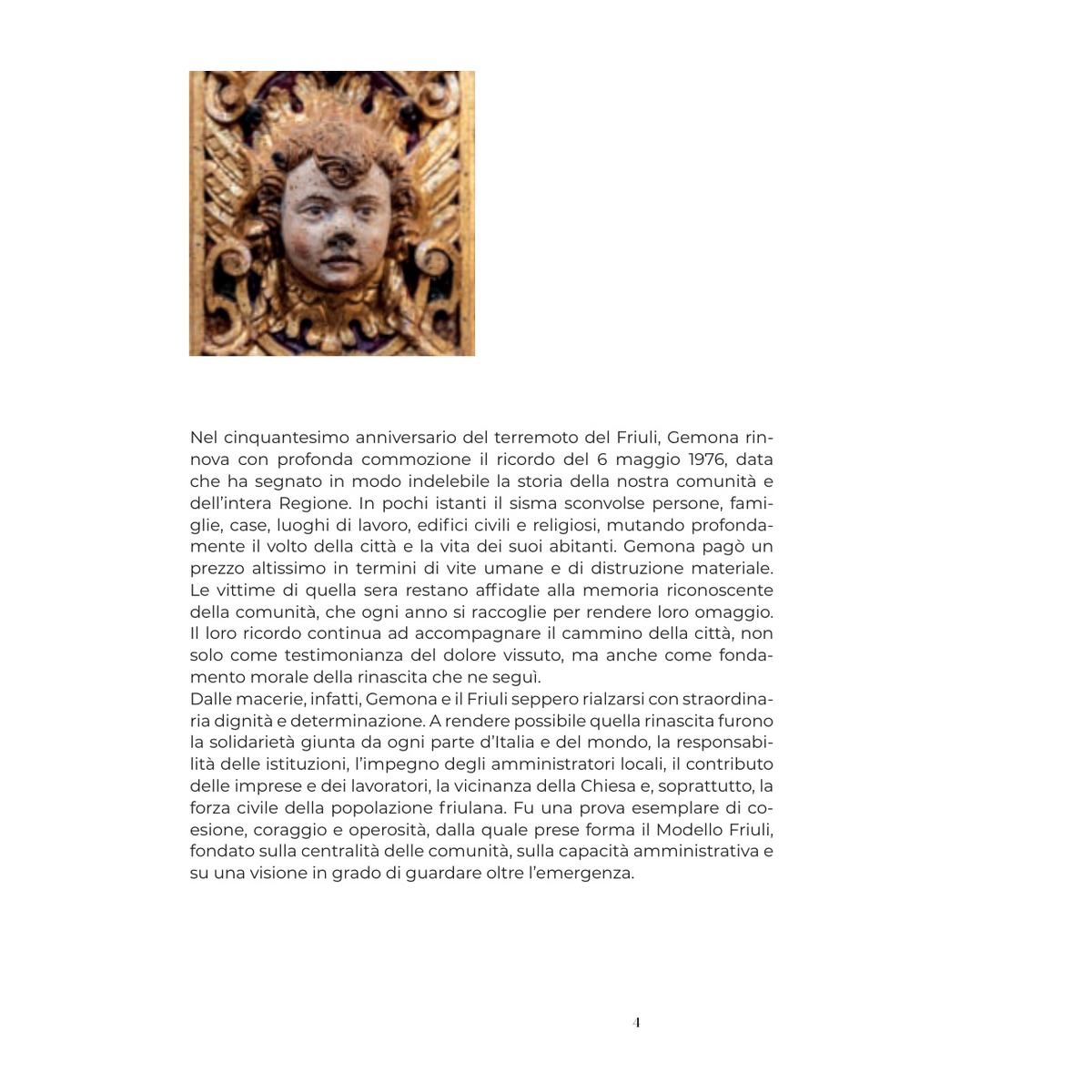 Nel cinquantesimo anniversario del terremoto del Friuli, Gemona rinnova con profonda commozione il ricordo del 6 maggio 1976, data che ha segnato in modo indelebile la storia della nostra comunità e dell'intera Regione. In pochi istanti il sisma sconvolse persone, famiglie, case, luoghi di lavoro, edifici civili e religiosi, mutando profondamente il volto della città e la vita dei suoi abitanti. Gemona pagò un prezzo altissimo in termini di vite umane e di distruzione materiale. Le vittime di quella sera restano affidate alla memoria riconoscente della comunità, che ogni anno si raccoglie per rendere loro omaggio. Il loro ricordo continua ad accompagnare il cammino della città, non solo come testimonianza del dolore vissuto, ma anche come fondamento morale della rinascita che ne seguì.

Dalle macerie, infatti, Gemona e il Friuli seppero rialzarsi con straordinaria dignità e determinazione. A rendere possibile quella rinascita furono la solidarietà giunta da ogni parte d'Italia e del mondo, la responsabilità delle istituzioni, l'impegno degli amministratori locali, il contributo delle imprese e dei lavoratori, la vicinanza della Chiesa e, soprattutto, la forza civile della popolazione friulana. Fu una prova esemplare di coesione, coraggio e operosità, dalla quale prese forma il Modello Friuli, fondato sulla centralità delle comunità, sulla capacità amministrativa e su una visione in grado di guardare oltre l'emergenza.

4